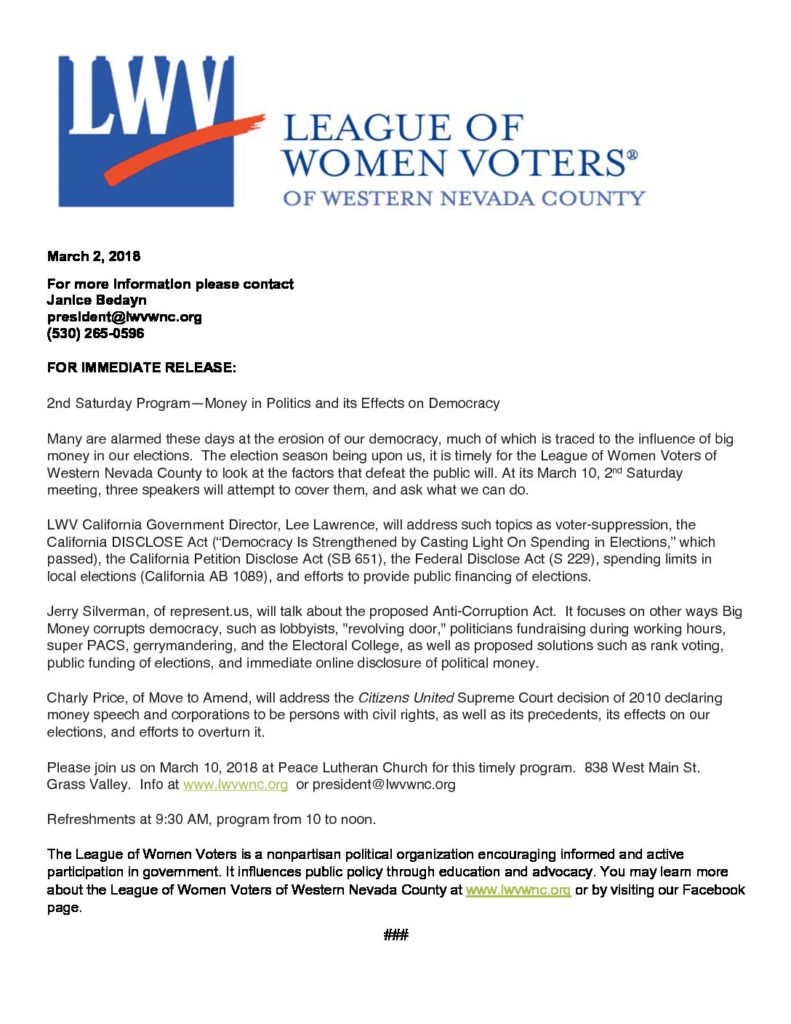 LWV

LEAGUE OF WOMEN VOTERS®
OF WESTERN NEVADA COUNTY

March 2, 2018

For more information please contact
Janice Bedayn
president@lwvwnc.org
(530) 265-0596

FOR IMMEDIATE RELEASE:

2nd Saturday Program—Money in Politics and its Effects on Democracy

Many are alarmed these days at the erosion of our democracy, much of which is traced to the influence of big money in our elections. The election season being upon us, it is timely for the League of Women Voters of Western Nevada County to look at the factors that defeat the public will. At its March 10, 2$^{nd}$ Saturday meeting, three speakers will attempt to cover them, and ask what we can do.

LWV California Government Director, Lee Lawrence, will address such topics as voter-suppression, the California DISCLOSE Act ("Democracy Is Strengthened by Casting Light On Spending in Elections," which passed), the California Petition Disclose Act (SB 651), the Federal Disclose Act (S 229), spending limits in local elections (California AB 1089), and efforts to provide public financing of elections.

Jerry Silverman, of represent.us, will talk about the proposed Anti-Corruption Act. It focuses on other ways Big Money corrupts democracy, such as lobbyists, "revolving door," politicians fundraising during working hours, super PACS, gerrymandering, and the Electoral College, as well as proposed solutions such as rank voting, public funding of elections, and immediate online disclosure of political money.

Charly Price, of Move to Amend, will address the Citizens United Supreme Court decision of 2010 declaring money speech and corporations to be persons with civil rights, as well as its precedents, its effects on our elections, and efforts to overturn it.

Please join us on March 10, 2018 at Peace Lutheran Church for this timely program. 838 West Main St. Grass Valley. Info at www.lwvwnc.org or president@lwvwnc.org

Refreshments at 9:30 AM, program from 10 to noon.

The League of Women Voters is a nonpartisan political organization encouraging informed and active participation in government. It influences public policy through education and advocacy. You may learn more about the League of Women Voters of Western Nevada County at www.lwvwnc.org or by visiting our Facebook page.

###